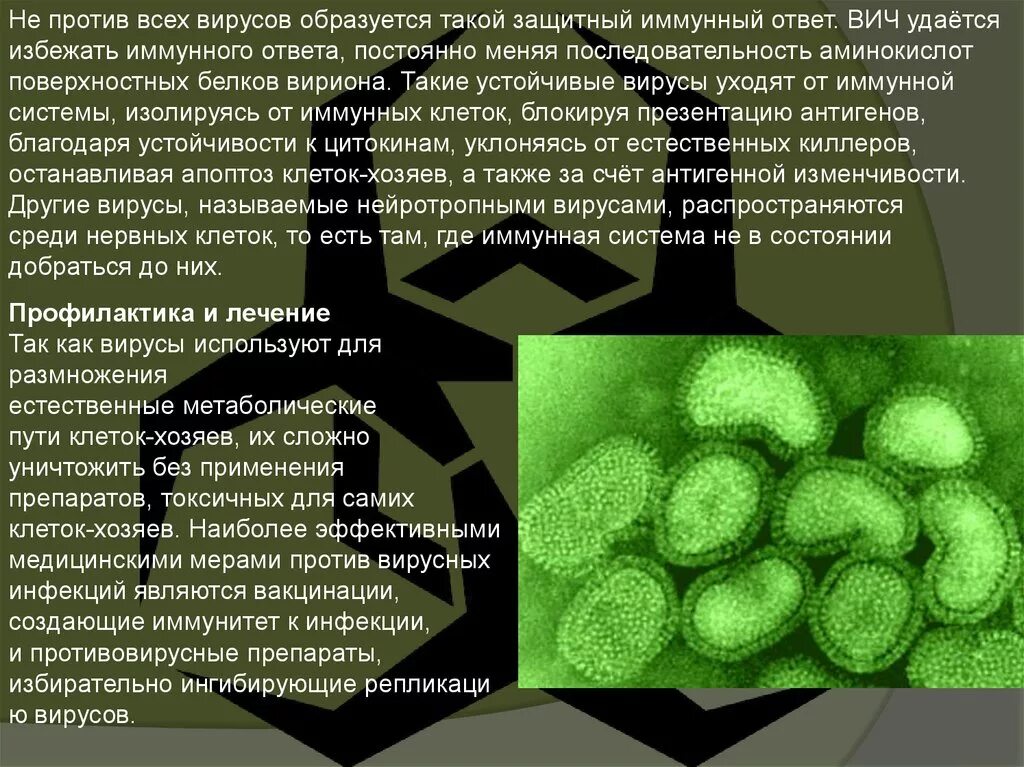 Не против всех вирусов образуется такой защитный иммунный ответ. ВИЧ удаётся избежать иммунного ответа, постоянно меняя последовательность аминокислот поверхностных белков вириона. Такие устойчивые вирусы уходят от иммунной системы, изолируясь от иммунных клеток, блокируя презентацию антигенов, благодаря устойчивости к цитокинам, уклоняясь от естественных киллеров, останавливая апоптоз клеток-хозяев, а также за счёт антигенной изменчивости. Другие вирусы, называемые нейротропными вирусами, распространяются среди нервных клеток, то есть там, где иммунная система не в состоянии добраться до них.

Профилактика и лечение
Так как вирусы используют для размножения
естественные метаболические пути клеток-хозяев, их сложно уничтожить без применения препаратов, токсичных для самих клеток-хозяев. Наиболее эффективными медицинскими мерами против вирусных инфекций являются вакцинации, создающие иммунитет к инфекции, и противовирусные препараты, избирательно ингибирующие репликаци ю вирусов.